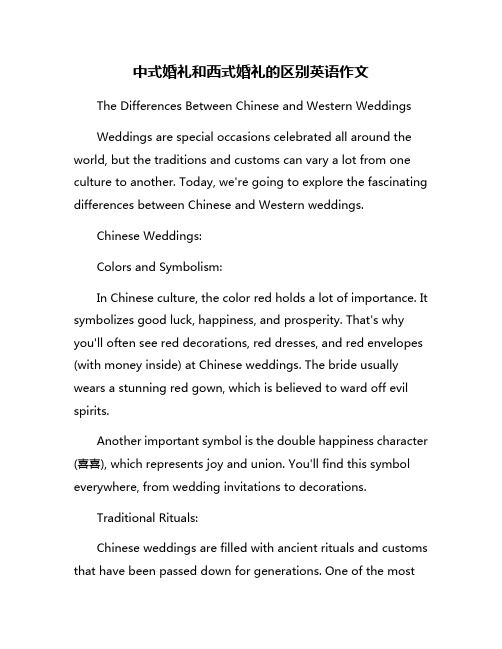 中式婚礼和西式婚礼的区别英语作文

The Differences Between Chinese and Western Weddings

Weddings are special occasions celebrated all around the world, but the traditions and customs can vary a lot from one culture to another. Today, we're going to explore the fascinating differences between Chinese and Western weddings.

Chinese Weddings:

Colors and Symbolism:

In Chinese culture, the color red holds a lot of importance. It symbolizes good luck, happiness, and prosperity. That's why you'll often see red decorations, red dresses, and red envelopes (with money inside) at Chinese weddings. The bride usually wears a stunning red gown, which is believed to ward off evil spirits.

Another important symbol is the double happiness character (喜喜), which represents joy and union. You'll find this symbol everywhere, from wedding invitations to decorations.

Traditional Rituals:

Chinese weddings are filled with ancient rituals and customs that have been passed down for generations. One of the most